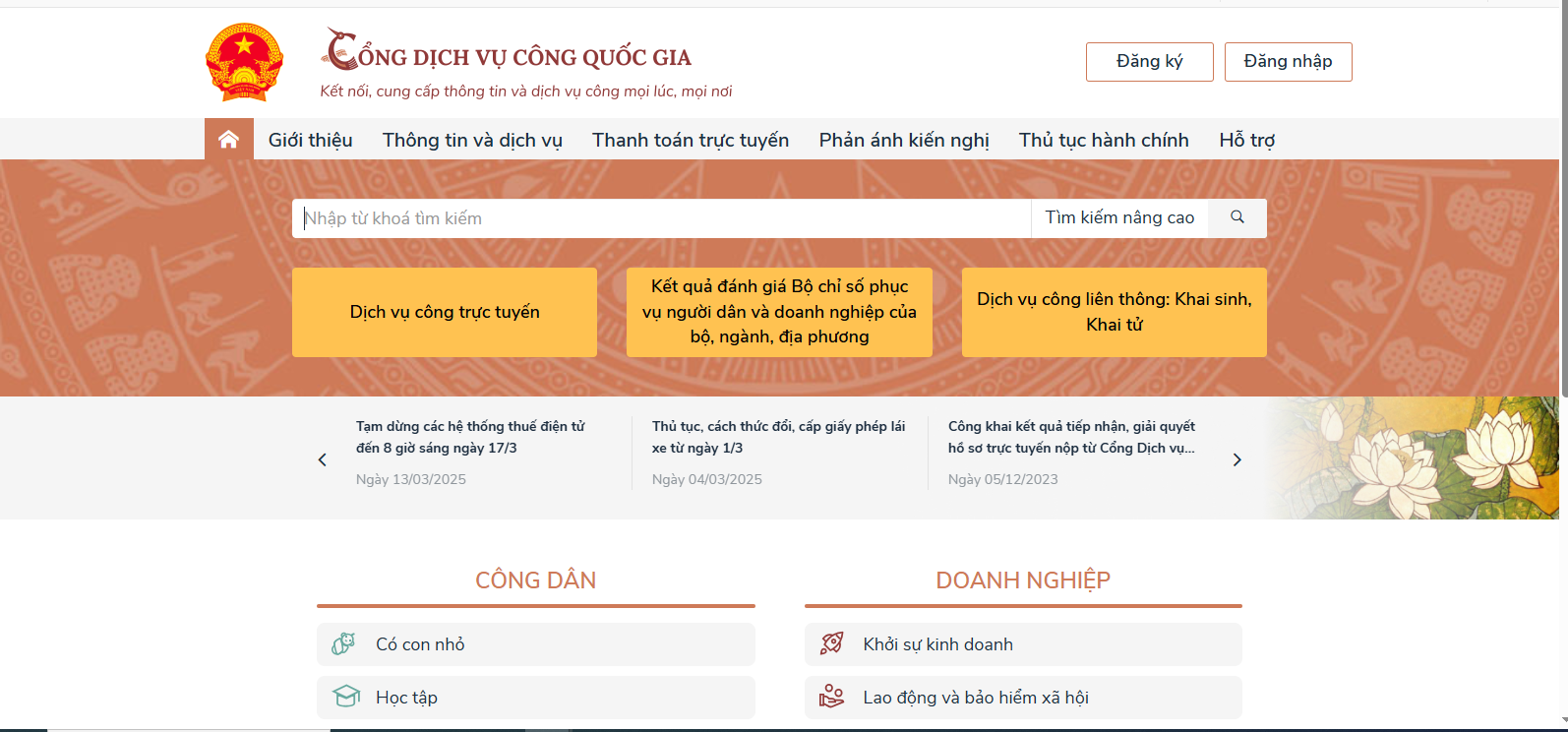 CỔNG DỊCH VỤ CÔNG QUỐC GIA
Kết nối, cung cấp thông tin và dịch vụ công mọi lúc, mọi nơi

Đăng ký
Đăng nhập

Giới thiệu
Thông tin và dịch vụ
Thanh toán trực tuyến
Phản ánh kiến nghị
Thủ tục hành chính
Hỗ trợ

Nhập từ khoá tìm kiếm
Tìm kiếm nâng cao

Dịch vụ công trực tuyến
Kết quả đánh giá Bộ chỉ số phục vụ người dân và doanh nghiệp của bộ, ngành, địa phương
Dịch vụ công liên thông: Khai sinh, Khai tử

Tạm dừng các hệ thống thuế điện tử đến 8 giờ sáng ngày 17/3
Ngày 13/03/2025

Thủ tục, cách thức đổi, cấp giấy phép lái xe từ ngày 1/3
Ngày 04/03/2025

Công khai kết quả tiếp nhận, giải quyết hồ sơ trực tuyến nộp từ Cổng Dịch vụ...
Ngày 05/12/2023

CÔNG DÂN
Có con nhỏ
Học tập

DOANH NGHIỆP
Khởi sự kinh doanh
Lao động và bảo hiểm xã hội